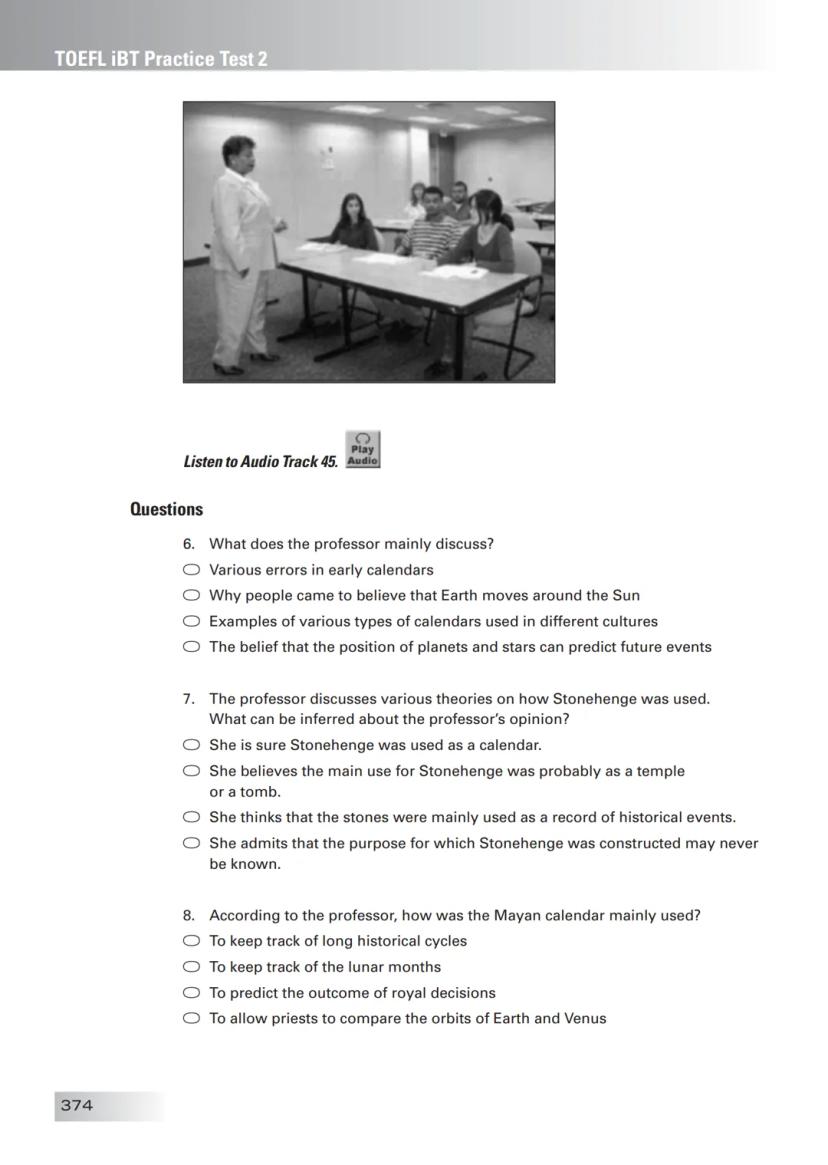 TOEFL iBT Practice Test 2

Listen to Audio Track 45. Play Audio

Questions

6. What does the professor mainly discuss?
○ Various errors in early calendars
○ Why people came to believe that Earth moves around the Sun
○ Examples of various types of calendars used in different cultures
○ The belief that the position of planets and stars can predict future events

7. The professor discusses various theories on how Stonehenge was used. What can be inferred about the professor's opinion?
○ She is sure Stonehenge was used as a calendar.
○ She believes the main use for Stonehenge was probably as a temple or a tomb.
○ She thinks that the stones were mainly used as a record of historical events.
○ She admits that the purpose for which Stonehenge was constructed may never be known.

8. According to the professor, how was the Mayan calendar mainly used?
○ To keep track of long historical cycles
○ To keep track of the lunar months
○ To predict the outcome of royal decisions
○ To allow priests to compare the orbits of Earth and Venus

374